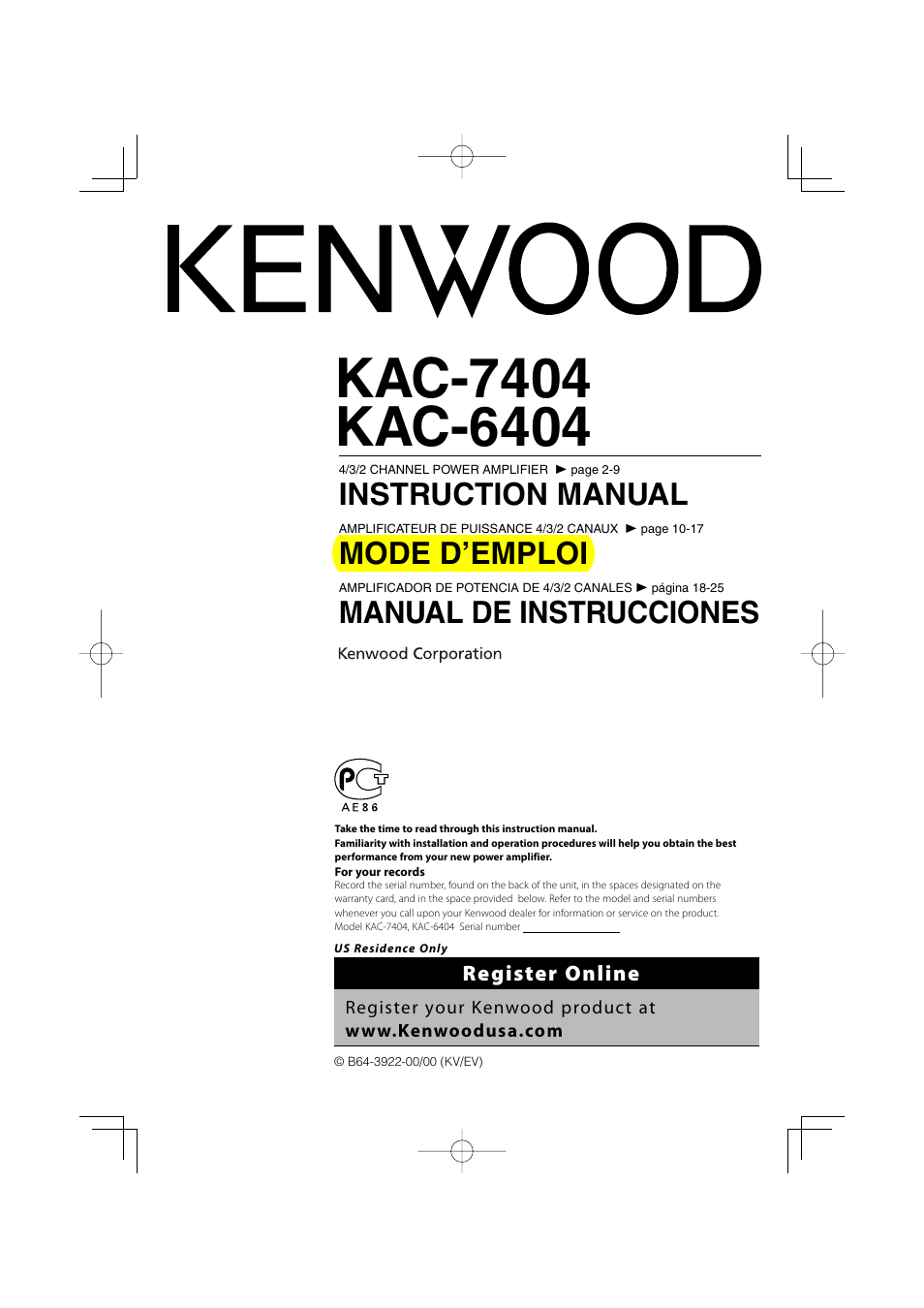 KENWOOD

KAC-7404
KAC-6404

4/3/2 CHANNEL POWER AMPLIFIER ► page 2-9

INSTRUCTION MANUAL

AMPLIFICATEUR DE PUISSANCE 4/3/2 CANAUX ► page 10-17

MODE D'EMPLOI

AMPLIFICADOR DE POTENCIA DE 4/3/2 CANALES ► página 18-25

MANUAL DE INSTRUCCIONES

Kenwood Corporation

PCT
AE86

Take the time to read through this instruction manual.
Familiarity with installation and operation procedures will help you obtain the best performance from your new power amplifier.

For your records
Record the serial number, found on the back of the unit, in the spaces designated on the warranty card, and in the space provided below. Refer to the model and serial numbers whenever you call upon your Kenwood dealer for information or service on the product.
Model KAC-7404, KAC-6404 Serial number

US Residence Only

Register Online

Register your Kenwood product at
www.Kenwoodusa.com

© B64-3922-00/00 (KV/EV)